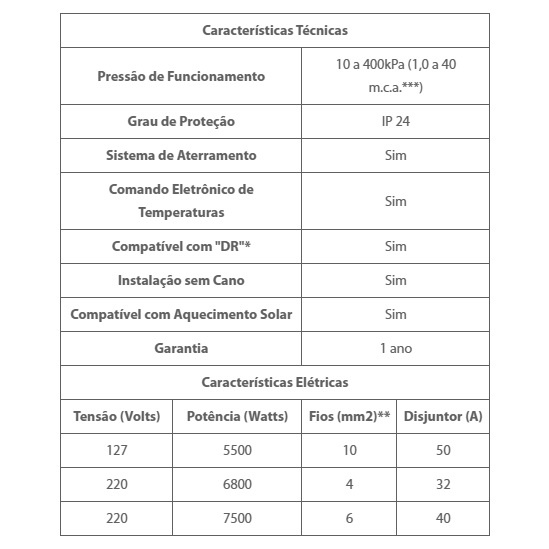 | Características Técnicas | |
|---|---|
| Pressão de Funcionamento | 10 a 400kPa (1,0 a 40 m.c.a.***) |
| Grau de Proteção | IP 24 |
| Sistema de Aterramento | Sim |
| Comando Eletrônico de Temperaturas | Sim |
| Compatível com "DR"* | Sim |
| Instalação sem Cano | Sim |
| Compatível com Aquecimento Solar | Sim |
| Garantia | 1 ano |

| Características Elétricas | | | |
|---|---|---|---|
| Tensão (Volts) | Potência (Watts) | Fios (mm2)** | Disjuntor (A) |
| 127 | 5500 | 10 | 50 |
| 220 | 6800 | 4 | 32 |
| 220 | 7500 | 6 | 40 |